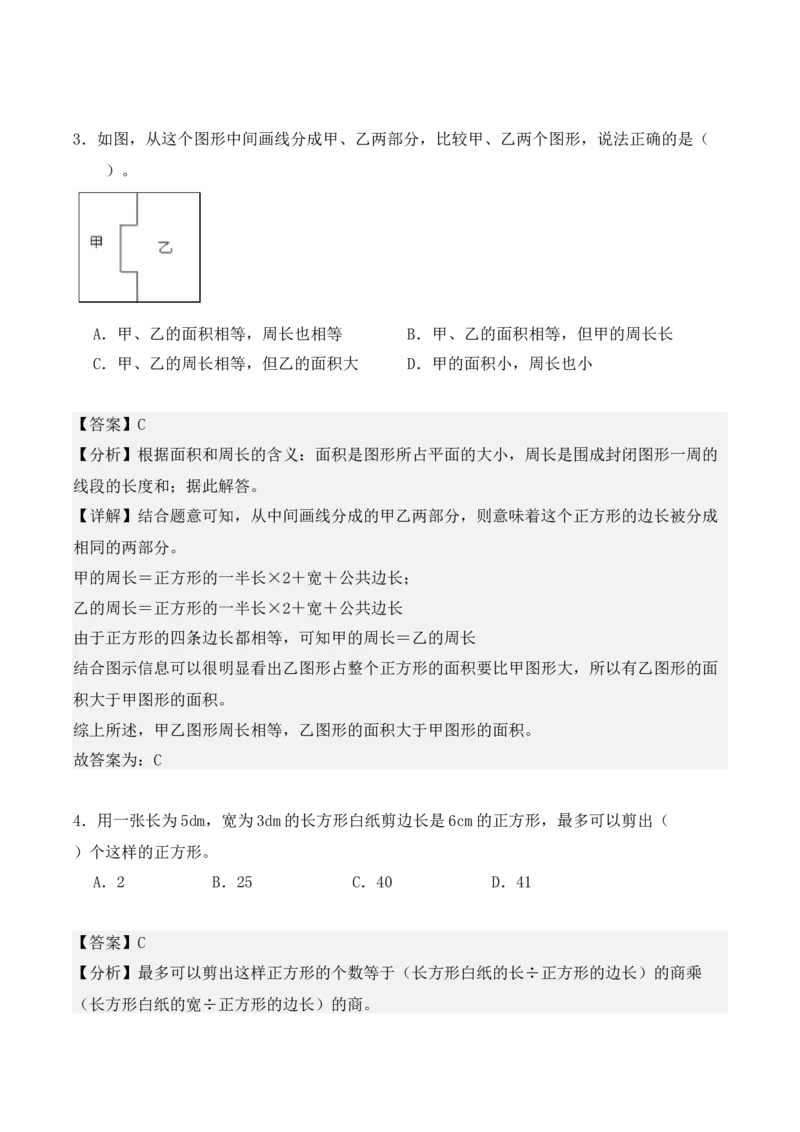 3．如图，从这个图形中间画线分成甲、乙两部分，比较甲、乙两个图形，说法正确的是（　　）。

甲

乙

A．甲、乙的面积相等，周长也相等　　B．甲、乙的面积相等，但甲的周长长

C．甲、乙的周长相等，但乙的面积大　　D．甲的面积小，周长也小

【答案】C

【分析】根据面积和周长的含义：面积是图形所占平面的大小，周长是围成封闭图形一周的线段的长度和；据此解答。

【详解】结合题意可知，从中间画线分成的甲乙两部分，则意味着这个正方形的边长被分成相同的两部分。

甲的周长＝正方形的一半长×2＋宽＋公共边长；

乙的周长＝正方形的一半长×2＋宽＋公共边长

由于正方形的四条边长都相等，可知甲的周长＝乙的周长

结合图示信息可以很明显看出乙图形占整个正方形的面积要比甲图形大，所以有乙图形的面积大于甲图形的面积。

综上所述，甲乙图形周长相等，乙图形的面积大于甲图形的面积。

故答案为：C

4．用一张长为5dm，宽为3dm的长方形白纸剪边长是6cm的正方形，最多可以剪出（　　）个这样的正方形。

A．2　　B．25　　C．40　　D．41

【答案】C

【分析】最多可以剪出这样正方形的个数等于（长方形白纸的长÷正方形的边长）的商乘（长方形白纸的宽÷正方形的边长）的商。